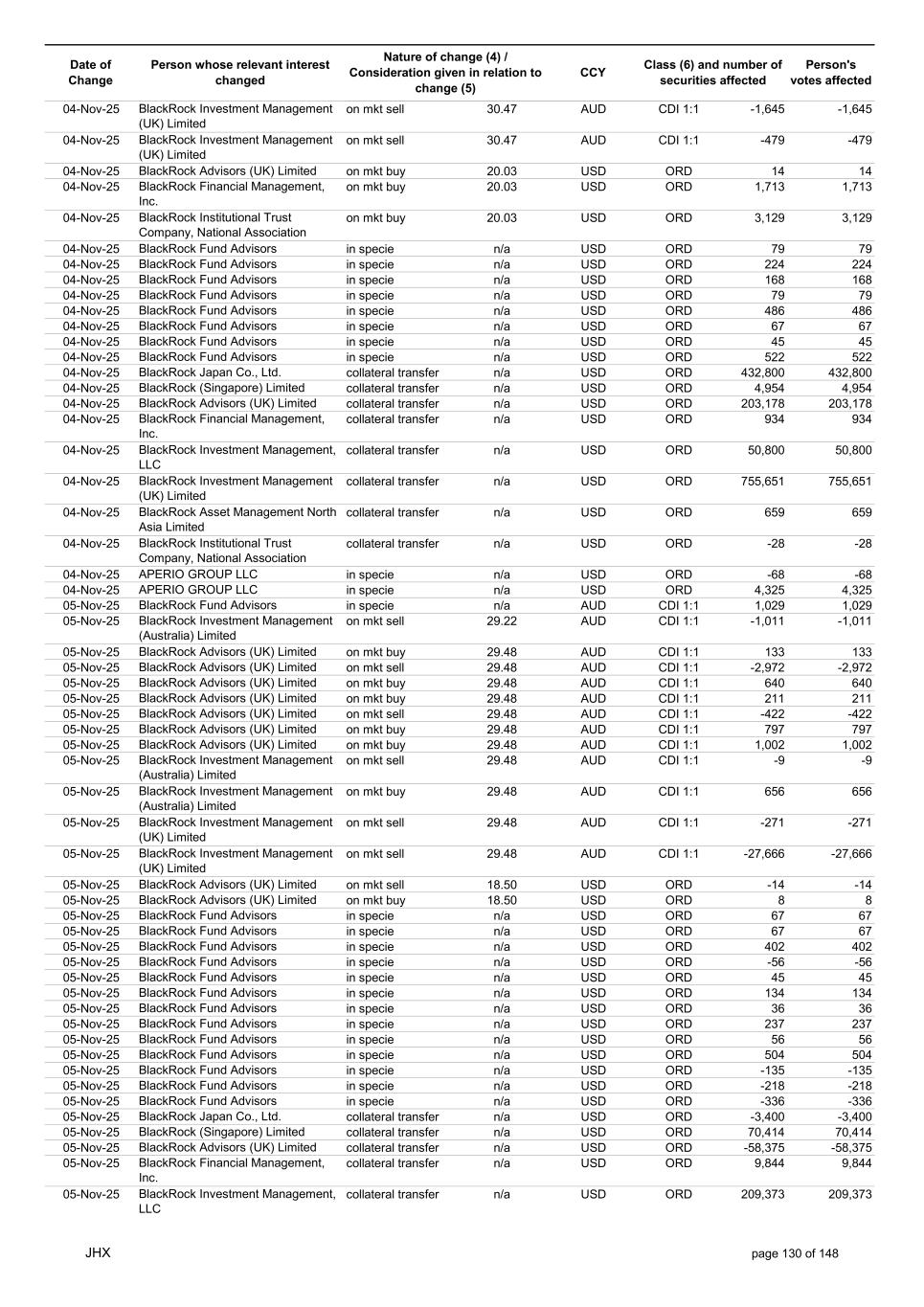 | Date of Change | Person whose relevant interest changed | Nature of change (4) / Consideration given in relation to change (5) | | CCY | Class (6) and number of securities affected | | Person's votes affected |
|---|---|---|---|---|---|---|---|
| 04-Nov-25 | BlackRock Investment Management (UK) Limited | on mkt sell | 30.47 | AUD | CDI 1:1 | -1,645 | -1,645 |
| 04-Nov-25 | BlackRock Investment Management (UK) Limited | on mkt sell | 30.47 | AUD | CDI 1:1 | -479 | -479 |
| 04-Nov-25 | BlackRock Advisors (UK) Limited | on mkt buy | 20.03 | USD | ORD | 14 | 14 |
| 04-Nov-25 | BlackRock Financial Management, Inc. | on mkt buy | 20.03 | USD | ORD | 1,713 | 1,713 |
| 04-Nov-25 | BlackRock Institutional Trust Company, National Association | on mkt buy | 20.03 | USD | ORD | 3,129 | 3,129 |
| 04-Nov-25 | BlackRock Fund Advisors | in specie | n/a | USD | ORD | 79 | 79 |
| 04-Nov-25 | BlackRock Fund Advisors | in specie | n/a | USD | ORD | 224 | 224 |
| 04-Nov-25 | BlackRock Fund Advisors | in specie | n/a | USD | ORD | 168 | 168 |
| 04-Nov-25 | BlackRock Fund Advisors | in specie | n/a | USD | ORD | 79 | 79 |
| 04-Nov-25 | BlackRock Fund Advisors | in specie | n/a | USD | ORD | 486 | 486 |
| 04-Nov-25 | BlackRock Fund Advisors | in specie | n/a | USD | ORD | 67 | 67 |
| 04-Nov-25 | BlackRock Fund Advisors | in specie | n/a | USD | ORD | 45 | 45 |
| 04-Nov-25 | BlackRock Fund Advisors | in specie | n/a | USD | ORD | 522 | 522 |
| 04-Nov-25 | BlackRock Japan Co., Ltd. | collateral transfer | n/a | USD | ORD | 432,800 | 432,800 |
| 04-Nov-25 | BlackRock (Singapore) Limited | collateral transfer | n/a | USD | ORD | 4,954 | 4,954 |
| 04-Nov-25 | BlackRock Advisors (UK) Limited | collateral transfer | n/a | USD | ORD | 203,178 | 203,178 |
| 04-Nov-25 | BlackRock Financial Management, Inc. | collateral transfer | n/a | USD | ORD | 934 | 934 |
| 04-Nov-25 | BlackRock Investment Management, LLC | collateral transfer | n/a | USD | ORD | 50,800 | 50,800 |
| 04-Nov-25 | BlackRock Investment Management (UK) Limited | collateral transfer | n/a | USD | ORD | 755,651 | 755,651 |
| 04-Nov-25 | BlackRock Asset Management North Asia Limited | collateral transfer | n/a | USD | ORD | 659 | 659 |
| 04-Nov-25 | BlackRock Institutional Trust Company, National Association | collateral transfer | n/a | USD | ORD | -28 | -28 |
| 04-Nov-25 | APERIO GROUP LLC | in specie | n/a | USD | ORD | -68 | -68 |
| 04-Nov-25 | APERIO GROUP LLC | in specie | n/a | USD | ORD | 4,325 | 4,325 |
| 05-Nov-25 | BlackRock Fund Advisors | in specie | n/a | AUD | CDI 1:1 | 1,029 | 1,029 |
| 05-Nov-25 | BlackRock Investment Management (Australia) Limited | on mkt sell | 29.22 | AUD | CDI 1:1 | -1,011 | -1,011 |
| 05-Nov-25 | BlackRock Advisors (UK) Limited | on mkt buy | 29.48 | AUD | CDI 1:1 | 133 | 133 |
| 05-Nov-25 | BlackRock Advisors (UK) Limited | on mkt sell | 29.48 | AUD | CDI 1:1 | -2,972 | -2,972 |
| 05-Nov-25 | BlackRock Advisors (UK) Limited | on mkt buy | 29.48 | AUD | CDI 1:1 | 640 | 640 |
| 05-Nov-25 | BlackRock Advisors (UK) Limited | on mkt buy | 29.48 | AUD | CDI 1:1 | 211 | 211 |
| 05-Nov-25 | BlackRock Advisors (UK) Limited | on mkt sell | 29.48 | AUD | CDI 1:1 | -422 | -422 |
| 05-Nov-25 | BlackRock Advisors (UK) Limited | on mkt buy | 29.48 | AUD | CDI 1:1 | 797 | 797 |
| 05-Nov-25 | BlackRock Advisors (UK) Limited | on mkt buy | 29.48 | AUD | CDI 1:1 | 1,002 | 1,002 |
| 05-Nov-25 | BlackRock Investment Management (Australia) Limited | on mkt sell | 29.48 | AUD | CDI 1:1 | -9 | -9 |
| 05-Nov-25 | BlackRock Investment Management (Australia) Limited | on mkt buy | 29.48 | AUD | CDI 1:1 | 656 | 656 |
| 05-Nov-25 | BlackRock Investment Management (UK) Limited | on mkt sell | 29.48 | AUD | CDI 1:1 | -271 | -271 |
| 05-Nov-25 | BlackRock Investment Management (UK) Limited | on mkt sell | 29.48 | AUD | CDI 1:1 | -27,666 | -27,666 |
| 05-Nov-25 | BlackRock Advisors (UK) Limited | on mkt sell | 18.50 | USD | ORD | -14 | -14 |
| 05-Nov-25 | BlackRock Advisors (UK) Limited | on mkt buy | 18.50 | USD | ORD | 8 | 8 |
| 05-Nov-25 | BlackRock Fund Advisors | in specie | n/a | USD | ORD | 67 | 67 |
| 05-Nov-25 | BlackRock Fund Advisors | in specie | n/a | USD | ORD | 67 | 67 |
| 05-Nov-25 | BlackRock Fund Advisors | in specie | n/a | USD | ORD | 402 | 402 |
| 05-Nov-25 | BlackRock Fund Advisors | in specie | n/a | USD | ORD | -56 | -56 |
| 05-Nov-25 | BlackRock Fund Advisors | in specie | n/a | USD | ORD | 45 | 45 |
| 05-Nov-25 | BlackRock Fund Advisors | in specie | n/a | USD | ORD | 134 | 134 |
| 05-Nov-25 | BlackRock Fund Advisors | in specie | n/a | USD | ORD | 36 | 36 |
| 05-Nov-25 | BlackRock Fund Advisors | in specie | n/a | USD | ORD | 237 | 237 |
| 05-Nov-25 | BlackRock Fund Advisors | in specie | n/a | USD | ORD | 56 | 56 |
| 05-Nov-25 | BlackRock Fund Advisors | in specie | n/a | USD | ORD | 504 | 504 |
| 05-Nov-25 | BlackRock Fund Advisors | in specie | n/a | USD | ORD | -135 | -135 |
| 05-Nov-25 | BlackRock Fund Advisors | in specie | n/a | USD | ORD | -218 | -218 |
| 05-Nov-25 | BlackRock Fund Advisors | in specie | n/a | USD | ORD | -336 | -336 |
| 05-Nov-25 | BlackRock Japan Co., Ltd. | collateral transfer | n/a | USD | ORD | -3,400 | -3,400 |
| 05-Nov-25 | BlackRock (Singapore) Limited | collateral transfer | n/a | USD | ORD | 70,414 | 70,414 |
| 05-Nov-25 | BlackRock Advisors (UK) Limited | collateral transfer | n/a | USD | ORD | -58,375 | -58,375 |
| 05-Nov-25 | BlackRock Financial Management, Inc. | collateral transfer | n/a | USD | ORD | 9,844 | 9,844 |
| 05-Nov-25 | BlackRock Investment Management, LLC | collateral transfer | n/a | USD | ORD | 209,373 | 209,373 |

JHX

page 130 of 148